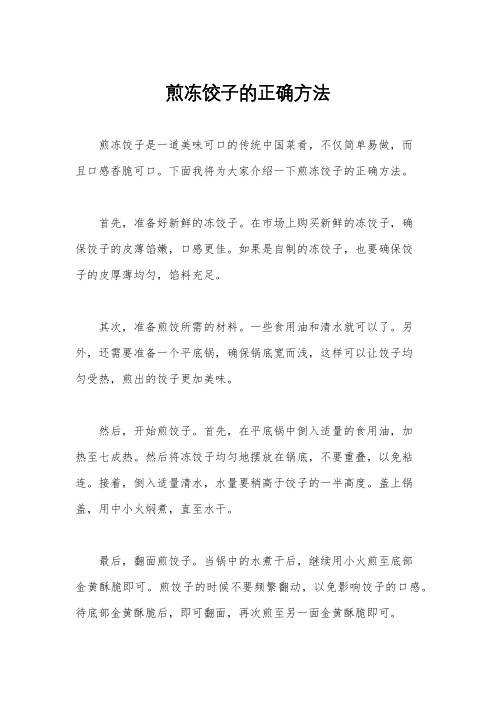 煎冻饺子的正确方法

煎冻饺子是一道美味可口的传统中国菜肴，不仅简单易做，而且口感香脆可口。下面我将为大家介绍一下煎冻饺子的正确方法。

首先，准备好新鲜的冻饺子。在市场上购买新鲜的冻饺子，确保饺子的皮薄馅嫩，口感更佳。如果是自制的冻饺子，也要确保饺子的皮厚薄均匀，馅料充足。

其次，准备煎饺所需的材料。一些食用油和清水就可以了。另外，还需要准备一个平底锅，确保锅底宽而浅，这样可以让饺子均匀受热，煎出的饺子更加美味。

然后，开始煎饺子。首先，在平底锅中倒入适量的食用油，加热至七成热。然后将冻饺子均匀地摆放在锅底，不要重叠，以免粘连。接着，倒入适量清水，水量要稍高于饺子的一半高度。盖上锅盖，用中小火焖煮，直至水干。

最后，翻面煎饺子。当锅中的水煮干后，继续用小火煎至底部金黄酥脆即可。煎饺子的时候不要频繁翻动，以免影响饺子的口感。待底部金黄酥脆后，即可翻面，再次煎至另一面金黄酥脆即可。